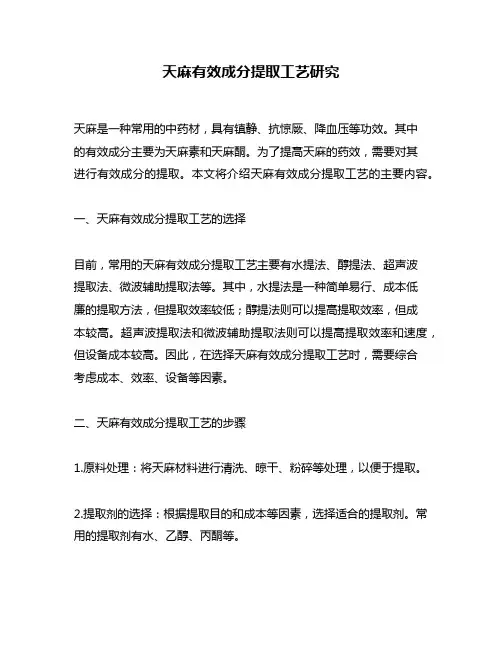 天麻有效成分提取工艺研究

天麻是一种常用的中药材，具有镇静、抗惊厥、降血压等功效。其中的有效成分主要为天麻素和天麻酮。为了提高天麻的药效，需要对其进行有效成分的提取。本文将介绍天麻有效成分提取工艺的主要内容。

一、天麻有效成分提取工艺的选择

目前，常用的天麻有效成分提取工艺主要有水提法、醇提法、超声波提取法、微波辅助提取法等。其中，水提法是一种简单易行、成本低廉的提取方法，但提取效率较低；醇提法则可以提高提取效率，但成本较高。超声波提取法和微波辅助提取法则可以提高提取效率和速度，但设备成本较高。因此，在选择天麻有效成分提取工艺时，需要综合考虑成本、效率、设备等因素。

二、天麻有效成分提取工艺的步骤

1.原料处理：将天麻材料进行清洗、晾干、粉碎等处理，以便于提取。

2.提取剂的选择：根据提取目的和成本等因素，选择适合的提取剂。常用的提取剂有水、乙醇、丙酮等。